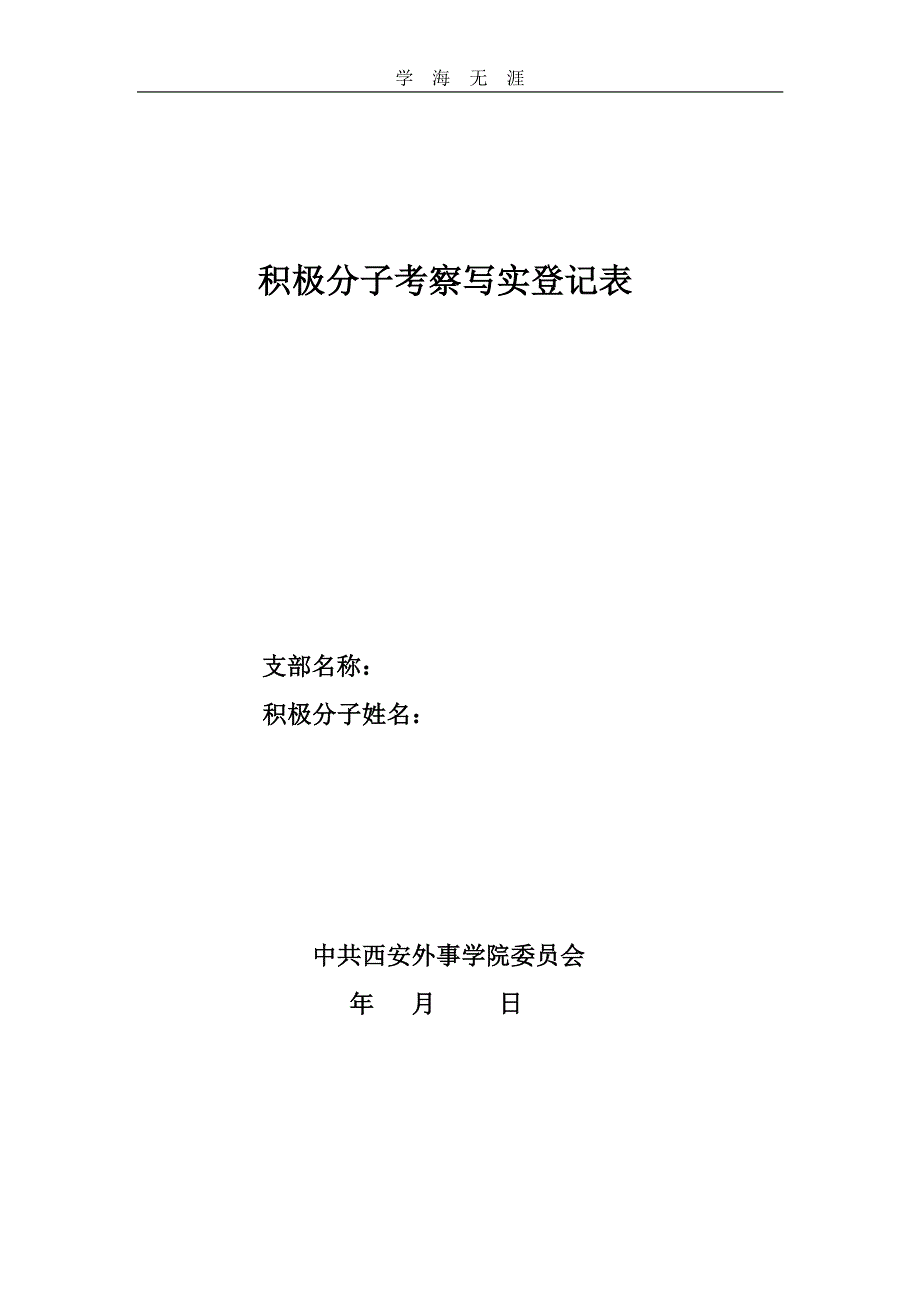 学 海 无 涯

积极分子考察写实登记表

支部名称：

积极分子姓名：

中共西安外事学院委员会

年 月 日